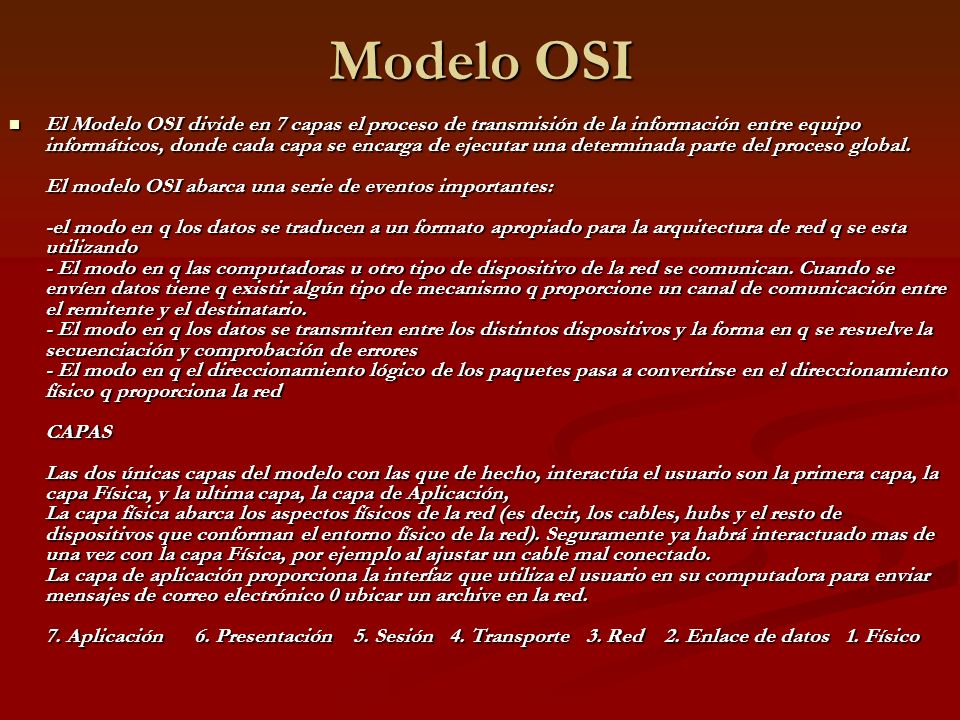 Modelo OSI

El Modelo OSI divide en 7 capas el proceso de transmisión de la información entre equipo informáticos, donde cada capa se encarga de ejecutar una determinada parte del proceso global.

El modelo OSI abarca una serie de eventos importantes:

-el modo en q los datos se traducen a un formato apropiado para la arquitectura de red q se esta utilizando
- El modo en q las computadoras u otro tipo de dispositivo de la red se comunican. Cuando se envíen datos tiene q existir algún tipo de mecanismo q proporcione un canal de comunicación entre el remitente y el destinatario.
- El modo en q los datos se transmiten entre los distintos dispositivos y la forma en q se resuelve la secuenciación y comprobación de errores
- El modo en q el direccionamiento lógico de los paquetes pasa a convertirse en el direccionamiento físico q proporciona la red

CAPAS

Las dos únicas capas del modelo con las que de hecho, interactúa el usuario son la primera capa, la capa Física, y la ultima capa, la capa de Aplicación,
La capa física abarca los aspectos físicos de la red (es decir, los cables, hubs y el resto de dispositivos que conforman el entorno físico de la red). Seguramente ya habrá interactuado mas de una vez con la capa Física, por ejemplo al ajustar un cable mal conectado.
La capa de aplicación proporciona la interfaz que utiliza el usuario en su computadora para enviar mensajes de correo electrónico 0 ubicar un archive en la red.

7. Aplicación 6. Presentación 5. Sesión 4. Transporte 3. Red 2. Enlace de datos 1. Físico